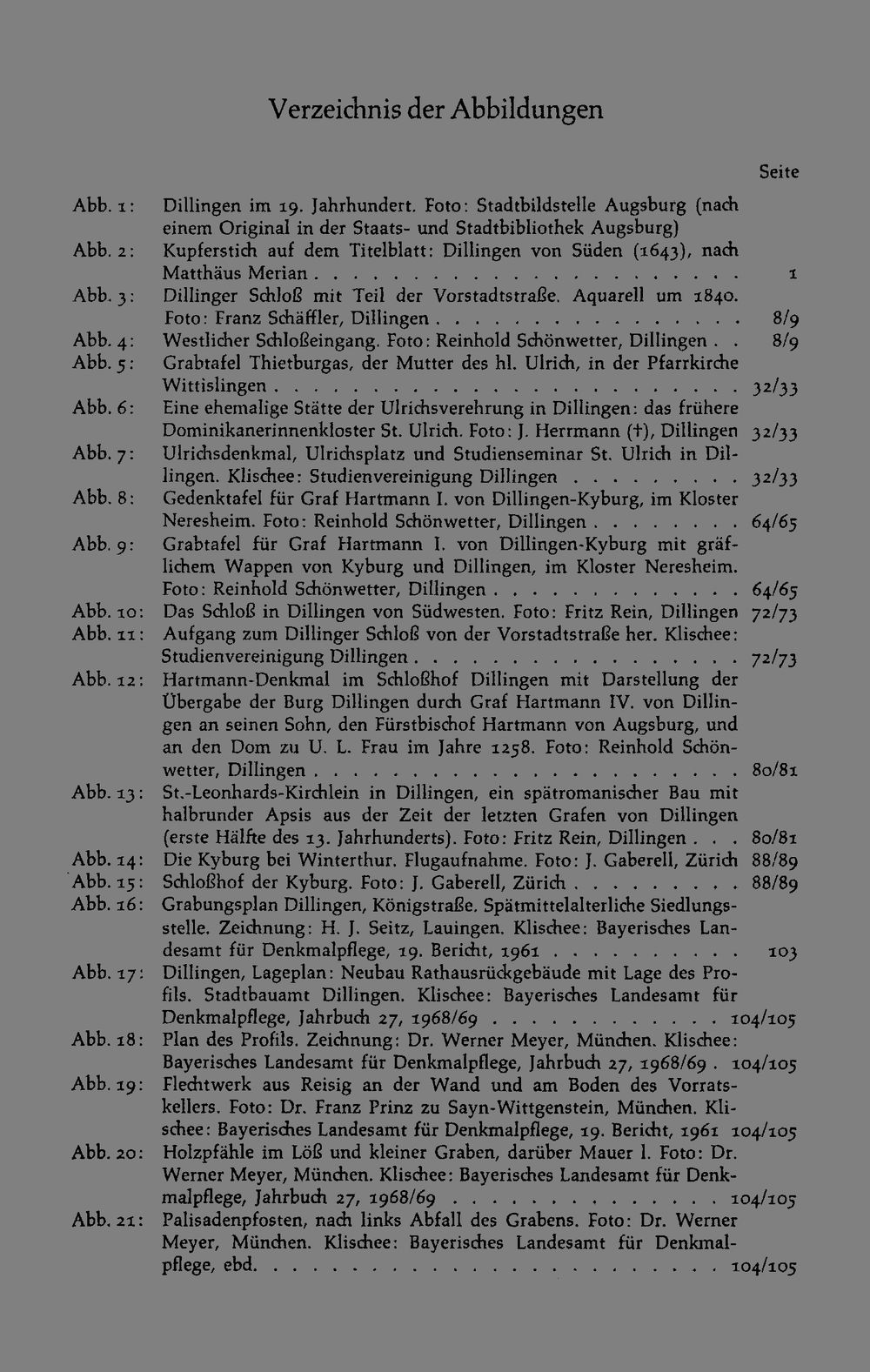 Verzeichnis der Abbildungen

Seite

Abb. 1: Dillingen im 19. Jahrhundert. Foto: Stadtbildstelle Augsburg (nach einem Original in der Staats- und Stadtbibliothek Augsburg)

Abb. 2: Kupferstich auf dem Titelblatt: Dillingen von Süden (1643), nach Matthäus Merian 1

Abb. 3: Dillinger Schloß mit Teil der Vorstadtstraße. Aquarell um 1840. Foto: Franz Schäffler, Dillingen 8/9

Abb. 4: Westlicher Schloßeingang. Foto: Reinhold Schönwetter, Dillingen 8/9

Abb. 5: Grabtafel Thietburgas, der Mutter des hl. Ulrich, in der Pfarrkirche Wittislingen 32/33

Abb. 6: Eine ehemalige Stätte der Ulrichsverehrung in Dillingen: das frühere Dominikanerinnenkloster St. Ulrich. Foto: J. Herrmann (†), Dillingen 32/33

Abb. 7: Ulrichsdenkmal, Ulrichsplatz und Studienseminar St. Ulrich in Dillingen. Klischee: Studienvereinigung Dillingen 32/33

Abb. 8: Gedenktafel für Graf Hartmann I. von Dillingen-Kyburg, im Kloster Neresheim. Foto: Reinhold Schönwetter, Dillingen 64/65

Abb. 9: Grabtafel für Graf Hartmann I. von Dillingen-Kyburg mit gräflichem Wappen von Kyburg und Dillingen, im Kloster Neresheim. Foto: Reinhold Schönwetter, Dillingen 64/65

Abb. 10: Das Schloß in Dillingen von Südwesten. Foto: Fritz Rein, Dillingen 72/73

Abb. 11: Aufgang zum Dillinger Schloß von der Vorstadtstraße her. Klischee: Studienvereinigung Dillingen 72/73

Abb. 12: Hartmann-Denkmal im Schloßhof Dillingen mit Darstellung der Übergabe der Burg Dillingen durch Graf Hartmann IV. von Dillingen an seinen Sohn, den Fürstbischof Hartmann von Augsburg, und an den Dom zu U. L. Frau im Jahre 1258. Foto: Reinhold Schönwetter, Dillingen 80/81

Abb. 13: St.-Leonhards-Kirchlein in Dillingen, ein spätromanischer Bau mit halbrunder Apsis aus der Zeit der letzten Grafen von Dillingen (erste Hälfte des 13. Jahrhunderts). Foto: Fritz Rein, Dillingen 80/81

Abb. 14: Die Kyburg bei Winterthur. Flugaufnahme. Foto: J. Gaberell, Zürich 88/89

Abb. 15: Schloßhof der Kyburg. Foto: J. Gaberell, Zürich 88/89

Abb. 16: Grabungsplan Dillingen, Königstraße. Spätmittelalterliche Siedlungsstelle. Zeichnung: H. J. Seitz, Lauingen. Klischee: Bayerisches Landesamt für Denkmalpflege, 19. Bericht, 1961 103

Abb. 17: Dillingen, Lageplan: Neubau Rathausrückgebäude mit Lage des Profils. Stadtbauamt Dillingen. Klischee: Bayerisches Landesamt für Denkmalpflege, Jahrbuch 27, 1968/69 104/105

Abb. 18: Plan des Profils. Zeichnung: Dr. Werner Meyer, München. Klischee: Bayerisches Landesamt für Denkmalpflege, Jahrbuch 27, 1968/69 104/105

Abb. 19: Flechtwerk aus Reisig an der Wand und am Boden des Vorratskellers. Foto: Dr. Franz Prinz zu Sayn-Wittgenstein, München. Klischee: Bayerisches Landesamt für Denkmalpflege, 19. Bericht, 1961 104/105

Abb. 20: Holzpfähle im Löß und kleiner Graben, darüber Mauer l. Foto: Dr. Werner Meyer, München. Klischee: Bayerisches Landesamt für Denkmalpflege, Jahrbuch 27, 1968/69 104/105

Abb. 21: Palisadenpfosten, nach links Abfall des Grabens. Foto: Dr. Werner Meyer, München. Klischee: Bayerisches Landesamt für Denkmalpflege, ebd. 104/105